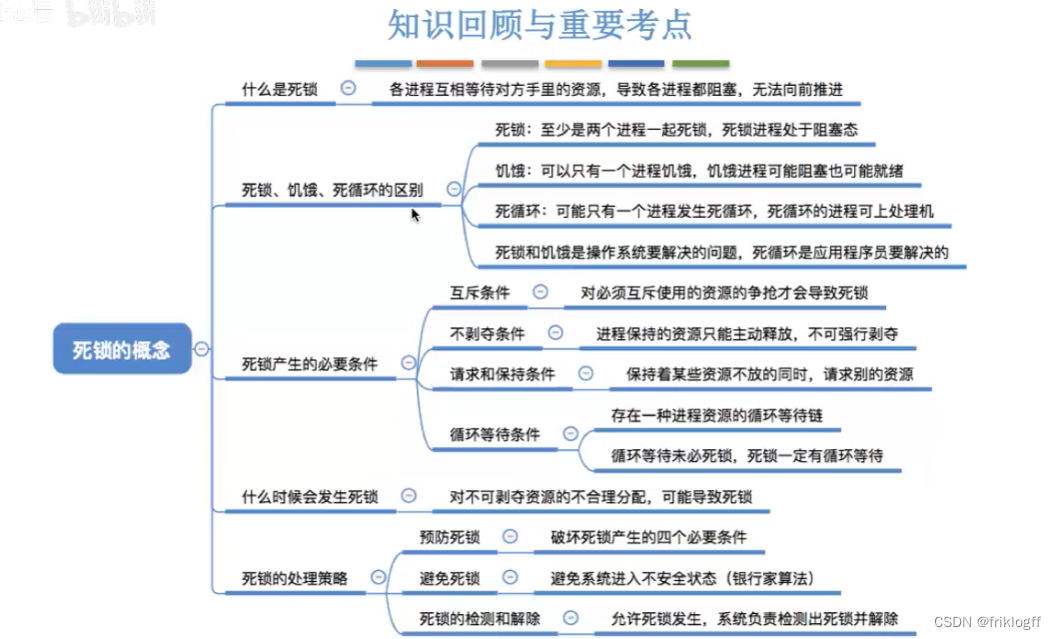 知识回顾与重要考点

死锁的概念

什么是死锁

各进程互相等待对方手里的资源，导致各进程都阻塞，无法向前推进

死锁、饥饿、死循环的区别

死锁：至少是两个进程一起死锁，死锁进程处于阻塞态

饥饿：可以只有一个进程饥饿，饥饿进程可能阻塞也可能就绪

死循环：可能只有一个进程发生死循环，死循环的进程可上处理机

死锁和饥饿是操作系统要解决的问题，死循环是应用程序员要解决的

死锁产生的必要条件

互斥条件

对必须互斥使用的资源的争抢才会导致死锁

不剥夺条件

进程保持的资源只能主动释放，不可强行剥夺

请求和保持条件

保持着某些资源不放的同时，请求别的资源

循环等待条件

存在一种进程资源的循环等待链

循环等待未必死锁，死锁一定有循环等待

什么时候会发生死锁

对不可剥夺资源的不合理分配，可能导致死锁

死锁的处理策略

预防死锁

破坏死锁产生的四个必要条件

避免死锁

避免系统进入不安全状态（银行家算法）

死锁的检测和解除

允许死锁发生，系统负责检测出死锁并解除

CSDN @friklogff